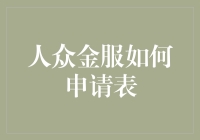 人众金服如何申请表